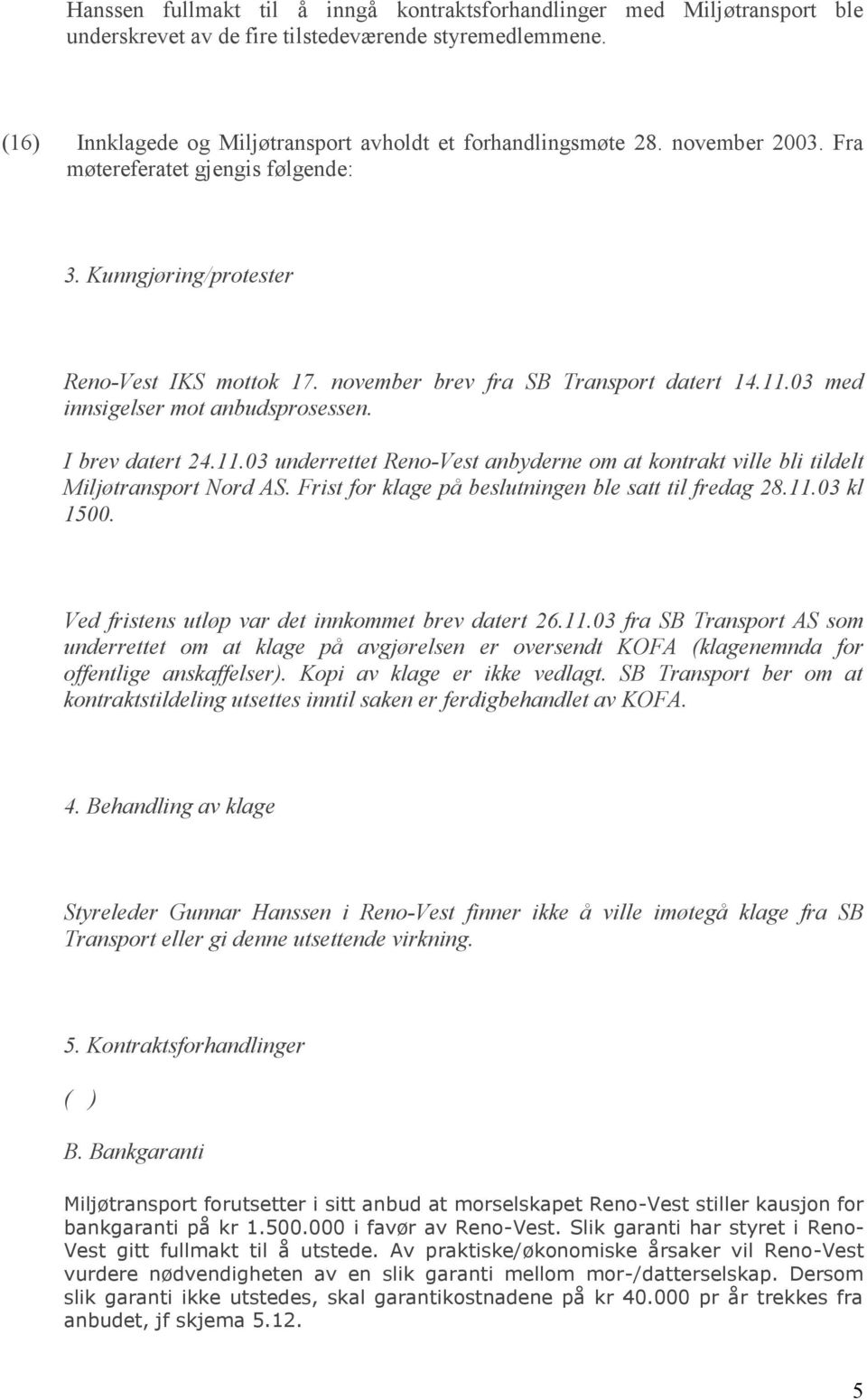 Hanssen fullmakt til å inngå kontraktsforhandlinger med Miljøtransport ble underskrevet av de fire tilstedeværende styremedlemmene.

(16) Innklagede og Miljøtransport avholdt et forhandlingsmøte 28. november 2003. Fra møtereferatet gjengis følgende:

3. Kunngjøring/protester

Reno-Vest IKS mottok 17. november brev fra SB Transport datert 14.11.03 med innsigelser mot anbudsprosessen.

I brev datert 24.11.03 underrettet Reno-Vest anbyderne om at kontrakt ville bli tildelt Miljøtransport Nord AS. Frist for klage på beslutningen ble satt til fredag 28.11.03 kl 1500.

Ved fristens utløp var det innkommet brev datert 26.11.03 fra SB Transport AS som underrettet om at klage på avgjørelsen er oversendt KOFA (klagenemnda for offentlige anskaffelser). Kopi av klage er ikke vedlagt. SB Transport ber om at kontraktstildeling utsettes inntil saken er ferdigbehandlet av KOFA.

4. Behandling av klage

Styreleder Gunnar Hanssen i Reno-Vest finner ikke å ville imøtegå klage fra SB Transport eller gi denne utsettende virkning.

5. Kontraktsforhandlinger

( )

B. Bankgaranti

Miljøtransport forutsetter i sitt anbud at morselskapet Reno-Vest stiller kausjon for bankgaranti på kr 1.500.000 i favør av Reno-Vest. Slik garanti har styret i Reno-Vest gitt fullmakt til å utstede. Av praktiske/økonomiske årsaker vil Reno-Vest vurdere nødvendigheten av en slik garanti mellom mor-/datterselskap. Dersom slik garanti ikke utstedes, skal garantikostnadene på kr 40.000 pr år trekkes fra anbudet, jf skjema 5.12.

5